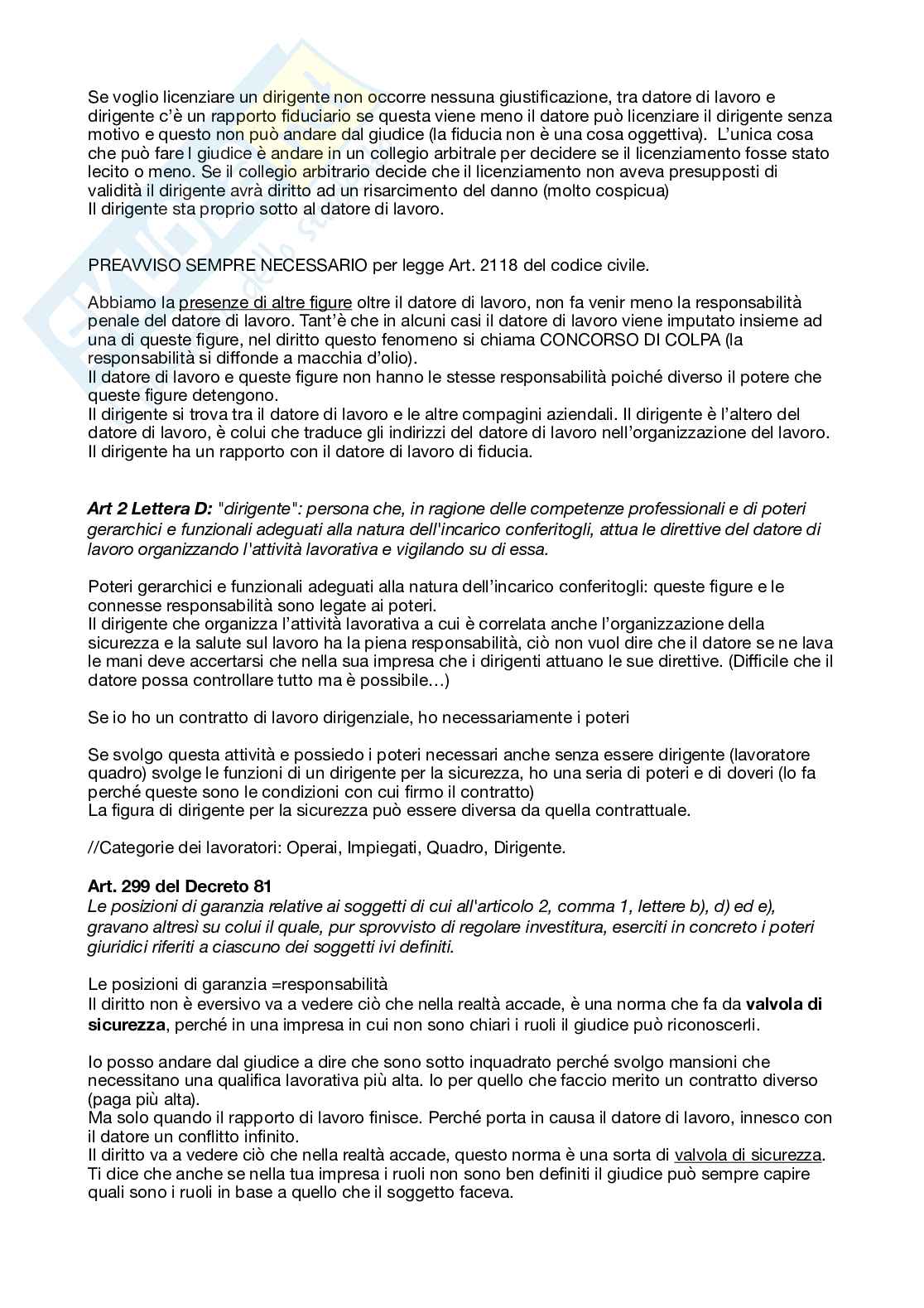 Se voglio licenziare un dirigente non occorre nessuna giustificazione, tra datore di lavoro e dirigente c'è un rapporto fiduciario se questa viene meno il datore può licenziare il dirigente senza motivo e questo non può andare dal giudice (la fiducia non è una cosa oggettiva). L'unica cosa che può fare l giudice è andare in un collegio arbitrale per decidere se il licenziamento fosse stato lecito o meno. Se il collegio arbitrario decide che il licenziamento non aveva presupposti di validità il dirigente avrà diritto ad un risarcimento del danno (molto cospicua)
Il dirigente sta proprio sotto al datore di lavoro.

PREAVVISO SEMPRE NECESSARIO per legge Art. 2118 del codice civile.

Abbiamo la presenze di altre figure oltre il datore di lavoro, non fa venir meno la responsabilità penale del datore di lavoro. Tant'è che in alcuni casi il datore di lavoro viene imputato insieme ad una di queste figure, nel diritto questo fenomeno si chiama CONCORSO DI COLPA (la responsabilità si diffonde a macchia d'olio).
Il datore di lavoro e queste figure non hanno le stesse responsabilità poiché diverso il potere che queste figure detengono.
Il dirigente si trova tra il datore di lavoro e le altre compagini aziendali. Il dirigente è l'altero del datore di lavoro, è colui che traduce gli indirizzi del datore di lavoro nell'organizzazione del lavoro. Il dirigente ha un rapporto con il datore di lavoro di fiducia.

Art 2 Lettera D: "dirigente": persona che, in ragione delle competenze professionali e di poteri gerarchici e funzionali adeguati alla natura dell'incarico conferitogli, attua le direttive del datore di lavoro organizzando l'attività lavorativa e vigilando su di essa.

Poteri gerarchici e funzionali adeguati alla natura dell'incarico conferitogli: queste figure e le connesse responsabilità sono legate ai poteri.
Il dirigente che organizza l'attività lavorativa a cui è correlata anche l'organizzazione della sicurezza e la salute sul lavoro ha la piena responsabilità, ciò non vuol dire che il datore se ne lava le mani deve accertarsi che nella sua impresa che i dirigenti attuano le sue direttive. (Difficile che il datore possa controllare tutto ma è possibile…)

Se io ho un contratto di lavoro dirigenziale, ho necessariamente i poteri

Se svolgo questa attività e possiedo i poteri necessari anche senza essere dirigente (lavoratore quadro) svolge le funzioni di un dirigente per la sicurezza, ho una seria di poteri e di doveri (lo fa perché queste sono le condizioni con cui firmo il contratto)
La figura di dirigente per la sicurezza può essere diversa da quella contrattuale.

//Categorie dei lavoratori: Operai, Impiegati, Quadro, Dirigente.

Art. 299 del Decreto 81
Le posizioni di garanzia relative ai soggetti di cui all'articolo 2, comma 1, lettere b), d) ed e), gravano altresì su colui il quale, pur sprovvisto di regolare investitura, eserciti in concreto i poteri giuridici riferiti a ciascuno dei soggetti ivi definiti.

Le posizioni di garanzia =responsabilità
Il diritto non è eversivo va a vedere ciò che nella realtà accade, è una norma che fa da valvola di sicurezza, perché in una impresa in cui non sono chiari i ruoli il giudice può riconoscerli.

Io posso andare dal giudice a dire che sono sotto inquadrato perché svolgo mansioni che necessitano una qualifica lavorativa più alta. Io per quello che faccio merito un contratto diverso (paga più alta).
Ma solo quando il rapporto di lavoro finisce. Perché porta in causa il datore di lavoro, innesco con il datore un conflitto infinito.
Il diritto va a vedere ciò che nella realtà accade, questo norma è una sorta di valvola di sicurezza. Ti dice che anche se nella tua impresa i ruoli non sono ben definiti il giudice può sempre capire quali sono i ruoli in base a quello che il soggetto faceva.